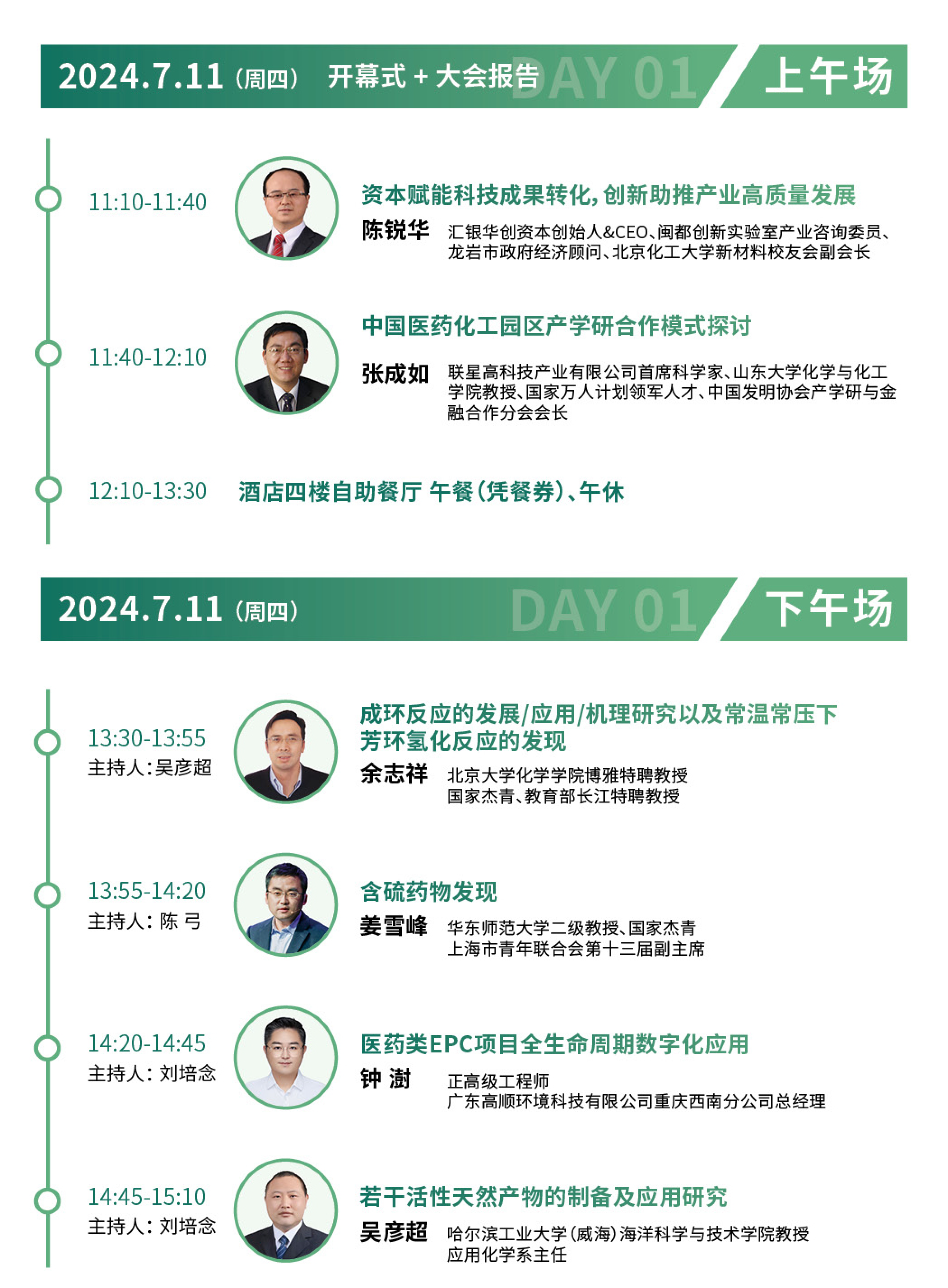 2024.7.11（周四） 开幕式 + 大会报告 DAY 01 上午场

11:10-11:40

资本赋能科技成果转化，创新助推产业高质量发展

陈锐华 汇银华创资本创始人&CEO、闽都创新实验室产业咨询委员、龙岩市政府经济顾问、北京化工大学新材料校友会副会长

11:40-12:10

中国医药化工园区产学研合作模式探讨

张成如 联星高科技产业有限公司首席科学家、山东大学化学与化工学院教授、国家万人计划领军人才、中国发明协会产学研与金融合作分会会长

12:10-13:30 酒店四楼自助餐厅 午餐（凭餐券）、午休

2024.7.11（周四） DAY 01 下午场

13:30-13:55
主持人：吴彦超

成环反应的发展/应用/机理研究以及常温常压下芳环氢化反应的发现

余志祥 北京大学化学学院博雅特聘教授
国家杰青、教育部长江特聘教授

13:55-14:20
主持人：陈 弓

含硫药物发现

姜雪峰 华东师范大学二级教授、国家杰青
上海市青年联合会第十三届副主席

14:20-14:45
主持人：刘培念

医药类EPC项目全生命周期数字化应用

钟 澍 正高级工程师
广东高顺环境科技有限公司重庆西南分公司总经理

14:45-15:10
主持人：刘培念

若干活性天然产物的制备及应用研究

吴彦超 哈尔滨工业大学（威海）海洋科学与技术学院教授
应用化学系主任